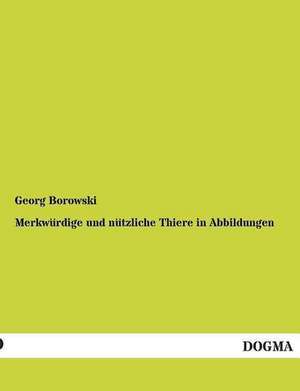 Georg Borowski

Merkwürdige und nützliche Thiere in Abbildungen

DOGMA